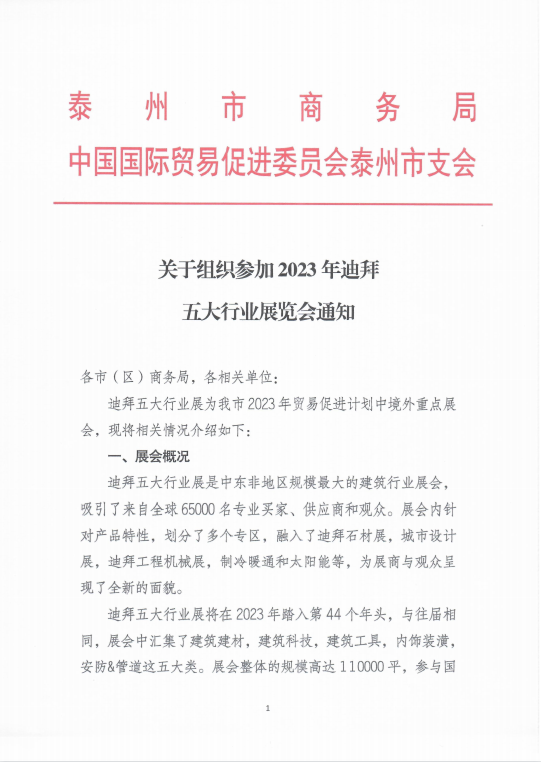 泰 州 市 商 务 局
中国国际贸易促进委员会泰州市支会

关于组织参加 2023 年迪拜
五大行业展览会通知

各市（区）商务局，各相关单位：

迪拜五大行业展为我市 2023 年贸易促进计划中境外重点展会，现将相关情况介绍如下：

一、展会概况

迪拜五大行业展是中东非地区规模最大的建筑行业展会，吸引了来自全球 65000 名专业买家、供应商和观众。展会内针对产品特性，划分了多个专区，融入了迪拜石材展，城市设计展，迪拜工程机械展，制冷暖通和太阳能等，为展商与观众呈现了全新的面貌。

迪拜五大行业展将在 2023 年踏入第 44 个年头，与往届相同，展会中汇集了建筑建材，建筑科技，建筑工具，内饰装潢，安防&管道这五大类。展会整体的规模高达 110000 平，参与国

1